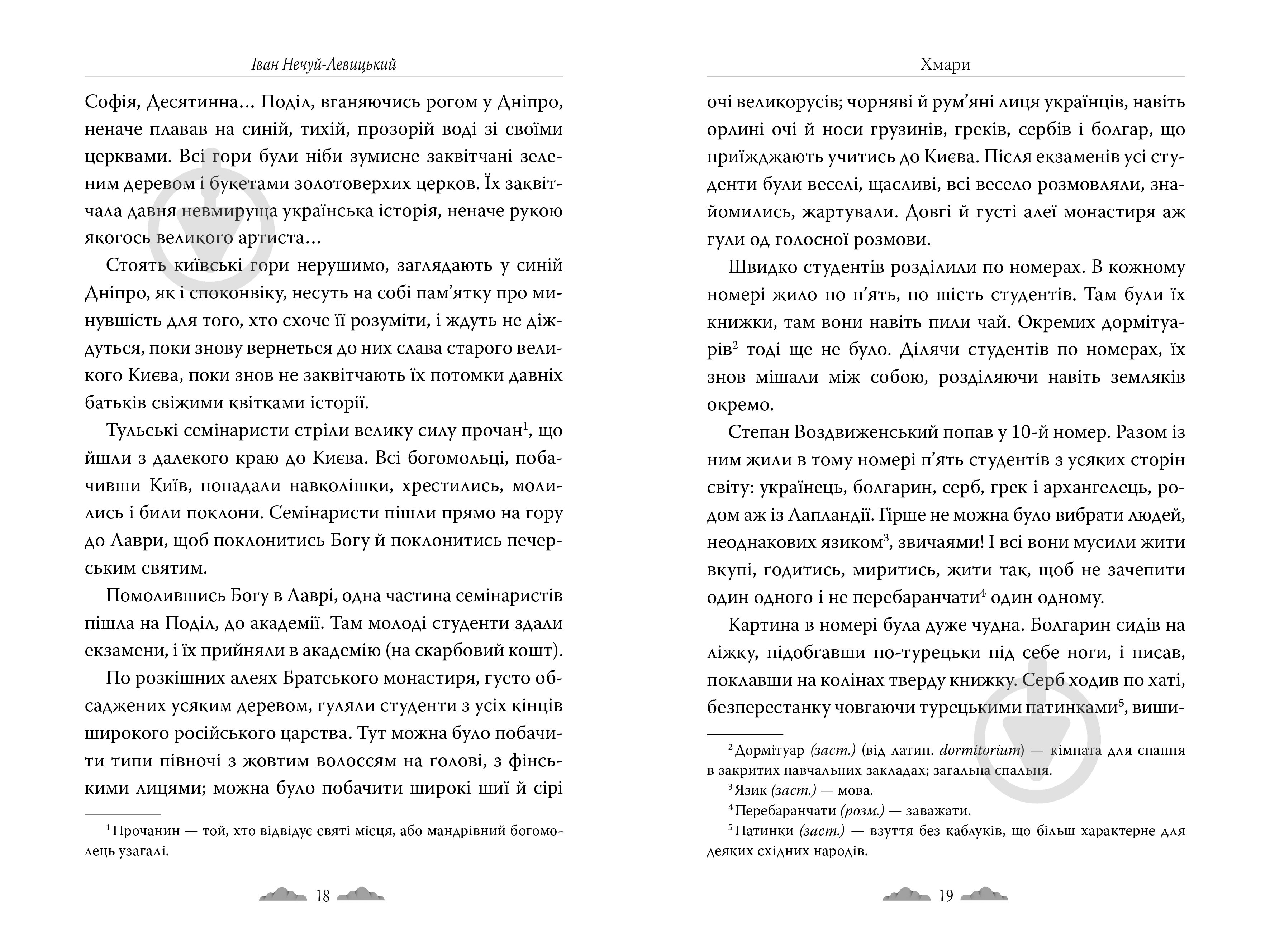 Іван Нечуй-Левицький

Софія, Десятинна… Поділ, вганяючись рогом у Дніпро, неначе плавав на синій, тихій, прозорій воді зі своїми церквами. Всі гори були ніби зумисне заквітчані зеленим деревом і букетами золотоверхих церков. Їх заквітчала давня невмируща українська історія, неначе рукою якогось великого артиста…

Стоять київські гори нерушимо, заглядають у синій Дніпро, як і споконвіку, несуть на собі пам'ятку про минувшість для того, хто схоче її розуміти, і ждуть не діждуться, поки знову вернеться до них слава старого великого Києва, поки знов не заквітчають їх потомки давніх батьків свіжими квітками історії.

Тульські семінаристи стріли велику силу прочан$^{1}$, що йшли з далекого краю до Києва. Всі богомольці, побачивши Київ, попадали навколішки, хрестились, молились і били поклони. Семінаристи пішли прямо на гору до Лаври, щоб поклонитись Богу й поклонитись печерським святим.

Помолившись Богу в Лаврі, одна частина семінаристів пішла на Поділ, до академії. Там молоді студенти здали екзамени, і їх прийняли в академію (на скарбовий кошт).

По розкішних алеях Братського монастиря, густо обсаджених усяким деревом, гуляли студенти з усіх кінців широкого російського царства. Тут можна було побачити типи півночі з жовтим волоссям на голові, з фінськими лицями; можна було побачити широкі шиї й сірі

$^{1}$ Прочанин — той, хто відвідує святі місця, або мандрівний богомолець узагалі.

18

Хмари

очі великорусів; чорняві й рум'яні лиця українців, навіть орлині очі й носи грузинів, греків, сербів і болгар, що приїжджають учитись до Києва. Після екзаменів усі студенти були веселі, щасливі, всі весело розмовляли, знайомились, жартували. Довгі й густі алеї монастиря аж гули од голосної розмови.

Швидко студентів розділили по номерах. В кожному номері жило по п'ять, по шість студентів. Там були їх книжки, там вони навіть пили чай. Окремих дормітуарів$^{2}$ тоді ще не було. Ділячи студентів по номерах, їх знов мішали між собою, розділяючи навіть земляків окремо.

Степан Воздвиженський попав у 10-й номер. Разом із ним жили в тому номері п'ять студентів з усяких сторін світу: українець, болгарин, серб, грек і архангелець, родом аж із Лапландії. Гірше не можна було вибрати людей, неоднакових язиком$^{3}$, звичаями! І всі вони мусили жити вкупі, годитись, миритись, жити так, щоб не зачепити один одного і не перебаранчати$^{4}$ один одному.

Картина в номері була дуже чудна. Болгарин сидів на ліжку, підобгавши по-турецьки під себе ноги, і писав, поклавши на колінах тверду книжку. Серб ходив по хаті, безперестанку човгаючи турецькими патинками$^{5}$, виши-

$^{2}$ Дормітуар (заст.) (від латин. dormitorium) — кімната для спання в закритих навчальних закладах; загальна спальня.

$^{3}$ Язик (заст.) — мова.

$^{4}$ Перебаранчати (розм.) — заважати.

$^{5}$ Патинки (заст.) — взуття без каблуків, що більш характерне для деяких східних народів.

19